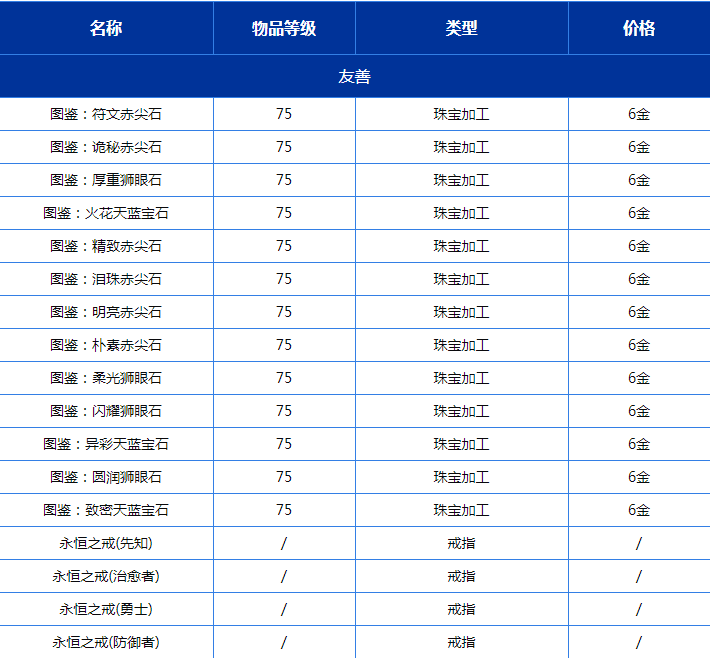 | 名称 | 物品等级 | 类型 | 价格 |
|---|---|---|---|
| 友善 | | | |
| 图鉴：符文赤尖石 | 75 | 珠宝加工 | 6金 |
| 图鉴：诡秘赤尖石 | 75 | 珠宝加工 | 6金 |
| 图鉴：厚重狮眼石 | 75 | 珠宝加工 | 6金 |
| 图鉴：火花天蓝宝石 | 75 | 珠宝加工 | 6金 |
| 图鉴：精致赤尖石 | 75 | 珠宝加工 | 6金 |
| 图鉴：泪珠赤尖石 | 75 | 珠宝加工 | 6金 |
| 图鉴：明亮赤尖石 | 75 | 珠宝加工 | 6金 |
| 图鉴：朴素赤尖石 | 75 | 珠宝加工 | 6金 |
| 图鉴：柔光狮眼石 | 75 | 珠宝加工 | 6金 |
| 图鉴：闪耀狮眼石 | 75 | 珠宝加工 | 6金 |
| 图鉴：异彩天蓝宝石 | 75 | 珠宝加工 | 6金 |
| 图鉴：圆润狮眼石 | 75 | 珠宝加工 | 6金 |
| 图鉴：致密天蓝宝石 | 75 | 珠宝加工 | 6金 |
| 永恒之戒(先知) | / | 戒指 | / |
| 永恒之戒(治愈者) | / | 戒指 | / |
| 永恒之戒(勇士) | / | 戒指 | / |
| 永恒之戒(防御者) | / | 戒指 | / |